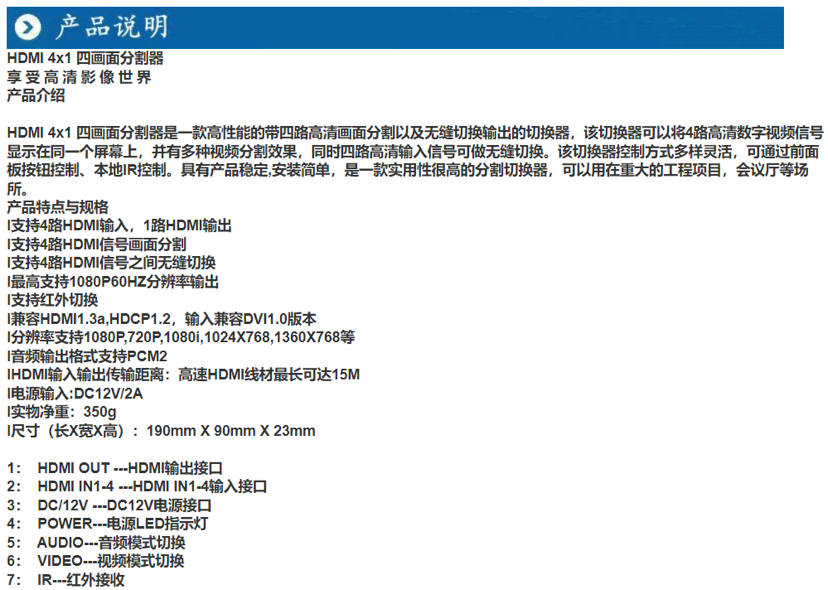 产品说明

HDMI 4x1 四画面分割器
享受高清影像世界
产品介绍

HDMI 4x1 四画面分割器是一款高性能的带四路高清画面分割以及无缝切换输出的切换器，该切换器可以将4路高清数字视频信号显示在同一个屏幕上，并有多种视频分割效果，同时四路高清输入信号可做无缝切换。该切换器控制方式多样灵活，可通过前面板按钮控制、本地IR控制。具有产品稳定,安装简单，是一款实用性很高的分割切换器，可以用在重大的工程项目，会议厅等场所。
产品特点与规格
l支持4路HDMI输入，1路HDMI输出
l支持4路HDMI信号画面分割
l支持4路HDMI信号之间无缝切换
l最高支持1080P60HZ分辨率输出
l支持红外切换
l兼容HDMI1.3a,HDCP1.2，输入兼容DVI1.0版本
l分辨率支持1080P,720P,1080i,1024X768,1360X768等
l音频输出格式支持PCM2
lHDMI输入输出传输距离：高速HDMI线材最长可达15M
l电源输入:DC12V/2A
l实物净重：350g
l尺寸（长X宽X高）：190mm X 90mm X 23mm

1: HDMI OUT ---HDMI输出接口
2: HDMI IN1-4 ---HDMI IN1-4输入接口
3: DC/12V ---DC12V电源接口
4: POWER---电源LED指示灯
5: AUDIO---音频模式切换
6: VIDEO---视频模式切换
7: IR---红外接收